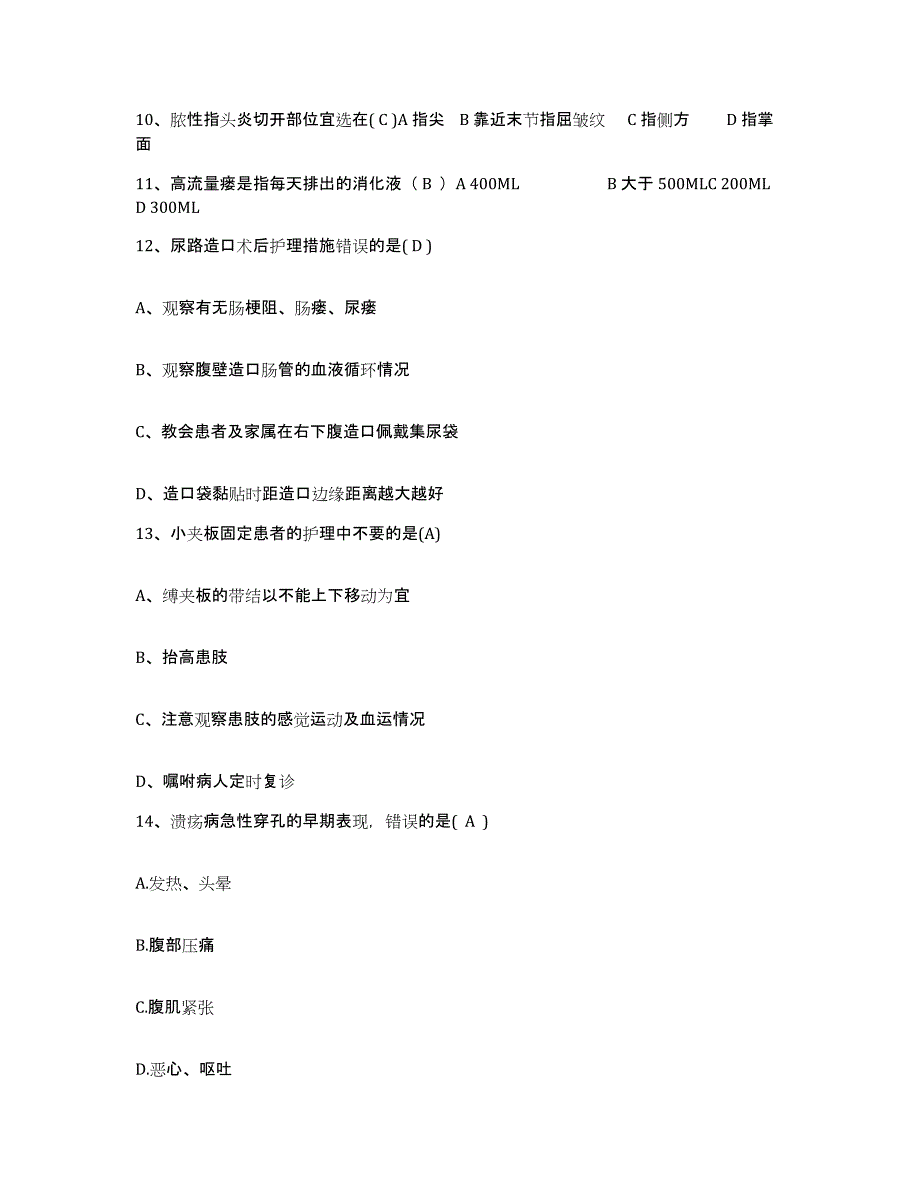 10、脓性指头炎切开部位宜选在( C )A 指尖　B 靠近末节指屈皱纹　 C 指侧方　　 D 指掌面

11、高流量瘘是指每天排出的消化液（ B ）A 400ML　　　　　　B 大于 500MLC 200ML D 300ML

12、尿路造口术后护理措施错误的是( D )

A、观察有无肠梗阻、肠瘘、尿瘘

B、观察腹壁造口肠管的血液循环情况

C、教会患者及家属在右下腹造口佩戴集尿袋

D、造口袋黏贴时距造口边缘距离越大越好

13、小夹板固定患者的护理中不要的是(A)

A、缚夹板的带结以不能上下移动为宜

B、抬高患肢

C、注意观察患肢的感觉运动及血运情况

D、嘱咐病人定时复诊

14、溃疡病急性穿孔的早期表现，错误的是( A )

A.发热、头晕

B.腹部压痛

C.腹肌紧张

D.恶心、呕吐